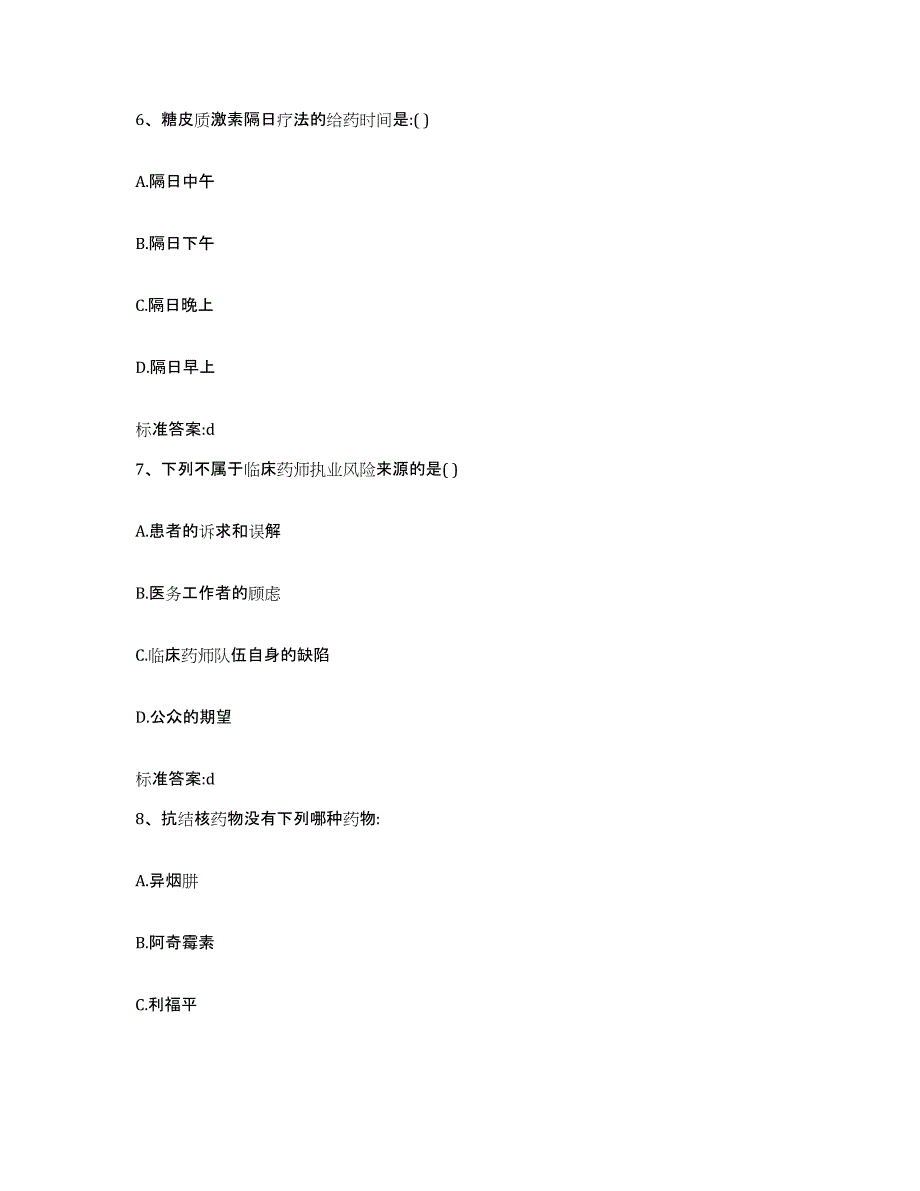 6、糖皮质激素隔日疗法的给药时间是:( )

A.隔日中午

B.隔日下午

C.隔日晚上

D.隔日早上

标准答案:d

7、下列不属于临床药师执业风险来源的是( )

A.患者的诉求和误解

B.医务工作者的顾虑

C.临床药师队伍自身的缺陷

D.公众的期望

标准答案:d

8、抗结核药物没有下列哪种药物:

A.异烟肼

B.阿奇霉素

C.利福平